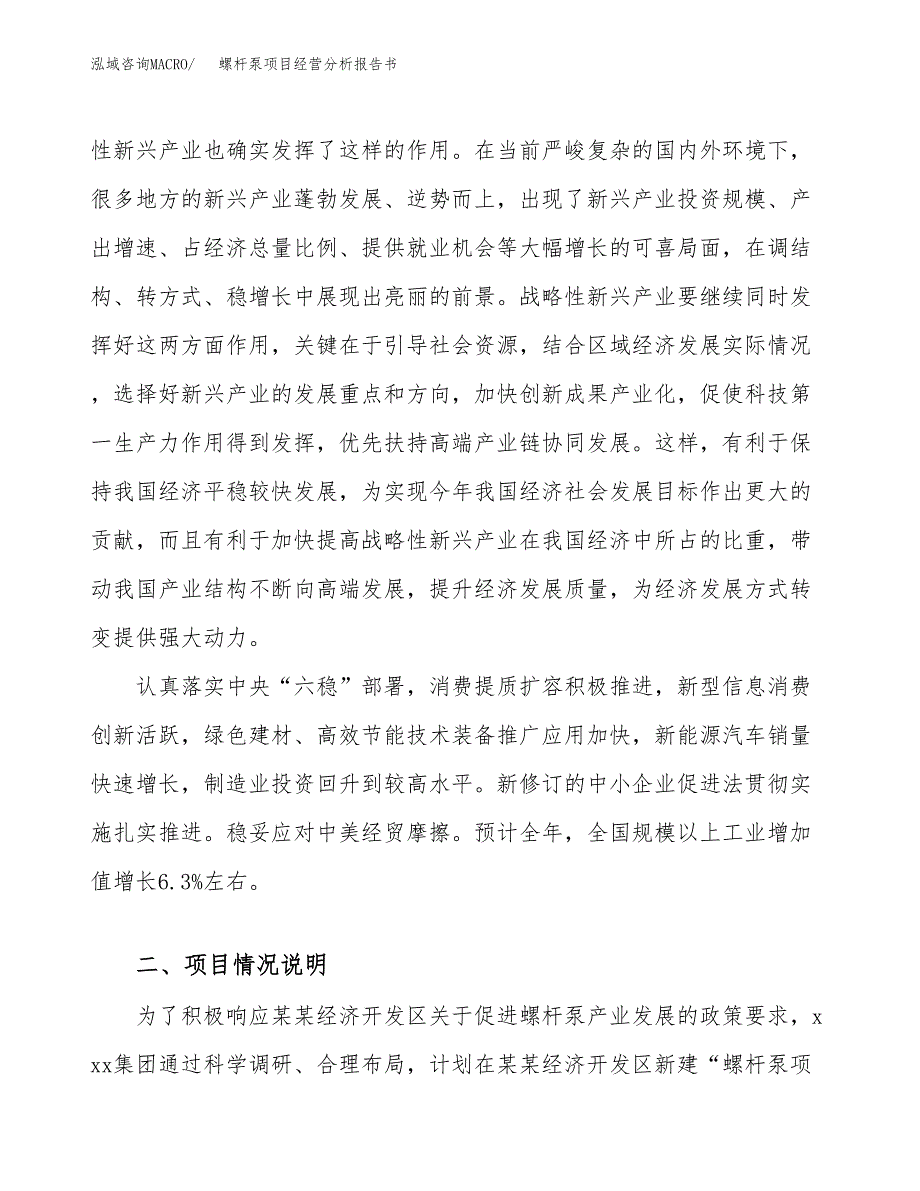 泓域咨询MACRO/　　螺杆泵项目经营分析报告书

性新兴产业也确实发挥了这样的作用。在当前严峻复杂的国内外环境下，很多地方的新兴产业蓬勃发展、逆势而上，出现了新兴产业投资规模、产出增速、占经济总量比例、提供就业机会等大幅增长的可喜局面，在调结构、转方式、稳增长中展现出亮丽的前景。战略性新兴产业要继续同时发挥好这两方面作用，关键在于引导社会资源，结合区域经济发展实际情况，选择好新兴产业的发展重点和方向，加快创新成果产业化，促使科技第一生产力作用得到发挥，优先扶持高端产业链协同发展。这样，有利于保持我国经济平稳较快发展，为实现今年我国经济社会发展目标作出更大的贡献，而且有利于加快提高战略性新兴产业在我国经济中所占的比重，带动我国产业结构不断向高端发展，提升经济发展质量，为经济发展方式转变提供强大动力。

认真落实中央“六稳”部署，消费提质扩容积极推进，新型信息消费创新活跃，绿色建材、高效节能技术装备推广应用加快，新能源汽车销量快速增长，制造业投资回升到较高水平。新修订的中小企业促进法贯彻实施扎实推进。稳妥应对中美经贸摩擦。预计全年，全国规模以上工业增加值增长6.3%左右。

二、项目情况说明

为了积极响应某某经济开发区关于促进螺杆泵产业发展的政策要求，xxx集团通过科学调研、合理布局，计划在某某经济开发区新建“螺杆泵项